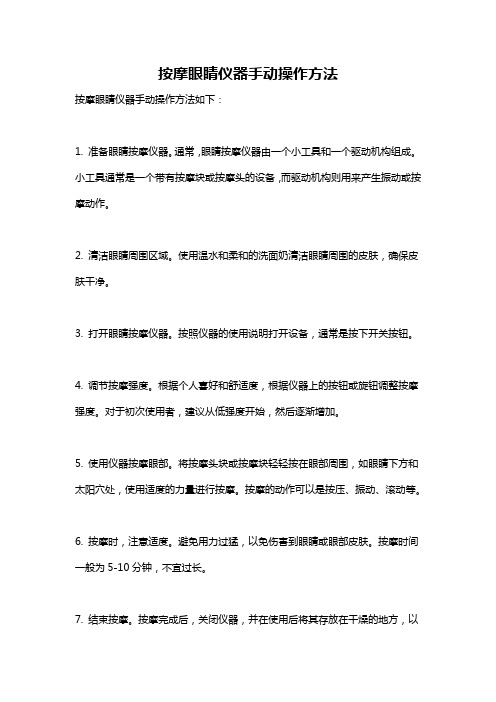 按摩眼睛仪器手动操作方法

按摩眼睛仪器手动操作方法如下：

1. 准备眼睛按摩仪器。通常，眼睛按摩仪器由一个小工具和一个驱动机构组成。小工具通常是一个带有按摩块或按摩头的设备，而驱动机构则用来产生振动或按摩动作。

2. 清洁眼睛周围区域。使用温水和柔和的洗面奶清洁眼睛周围的皮肤，确保皮肤干净。

3. 打开眼睛按摩仪器。按照仪器的使用说明打开设备，通常是按下开关按钮。

4. 调节按摩强度。根据个人喜好和舒适度，根据仪器上的按钮或旋钮调整按摩强度。对于初次使用者，建议从低强度开始，然后逐渐增加。

5. 使用仪器按摩眼部。将按摩头块或按摩块轻轻按在眼部周围，如眼睛下方和太阳穴处，使用适度的力量进行按摩。按摩的动作可以是按压、振动、滚动等。

6. 按摩时，注意适度。避免用力过猛，以免伤害到眼睛或眼部皮肤。按摩时间一般为 5-10 分钟，不宜过长。

7. 结束按摩。按摩完成后，关闭仪器，并在使用后将其存放在干燥的地方，以